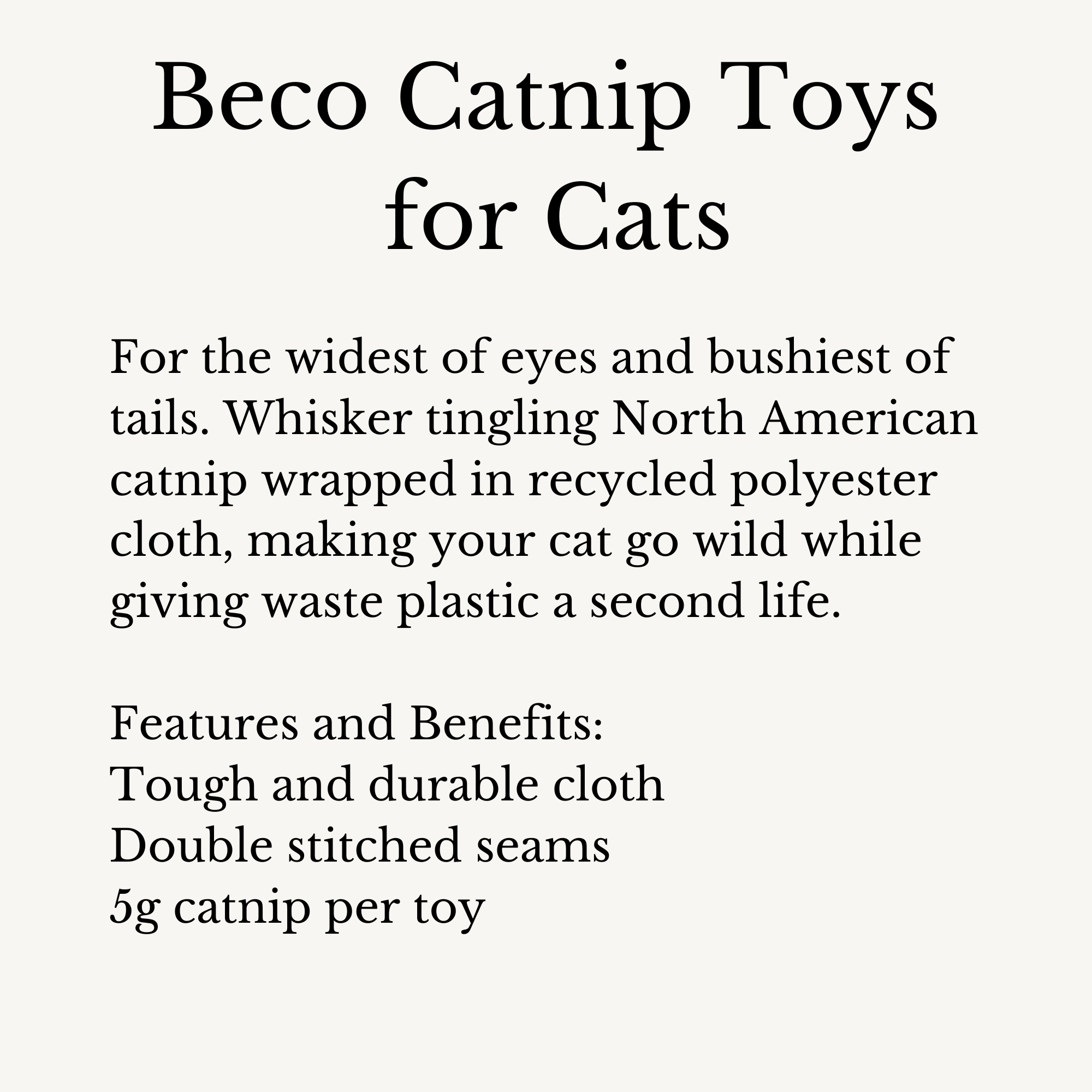 Beco Catnip Toys for Cats

For the widest of eyes and bushiest of tails. Whisker tingling North American catnip wrapped in recycled polyester cloth, making your cat go wild while giving waste plastic a second life.

Features and Benefits:
Tough and durable cloth
Double stitched seams
5g catnip per toy